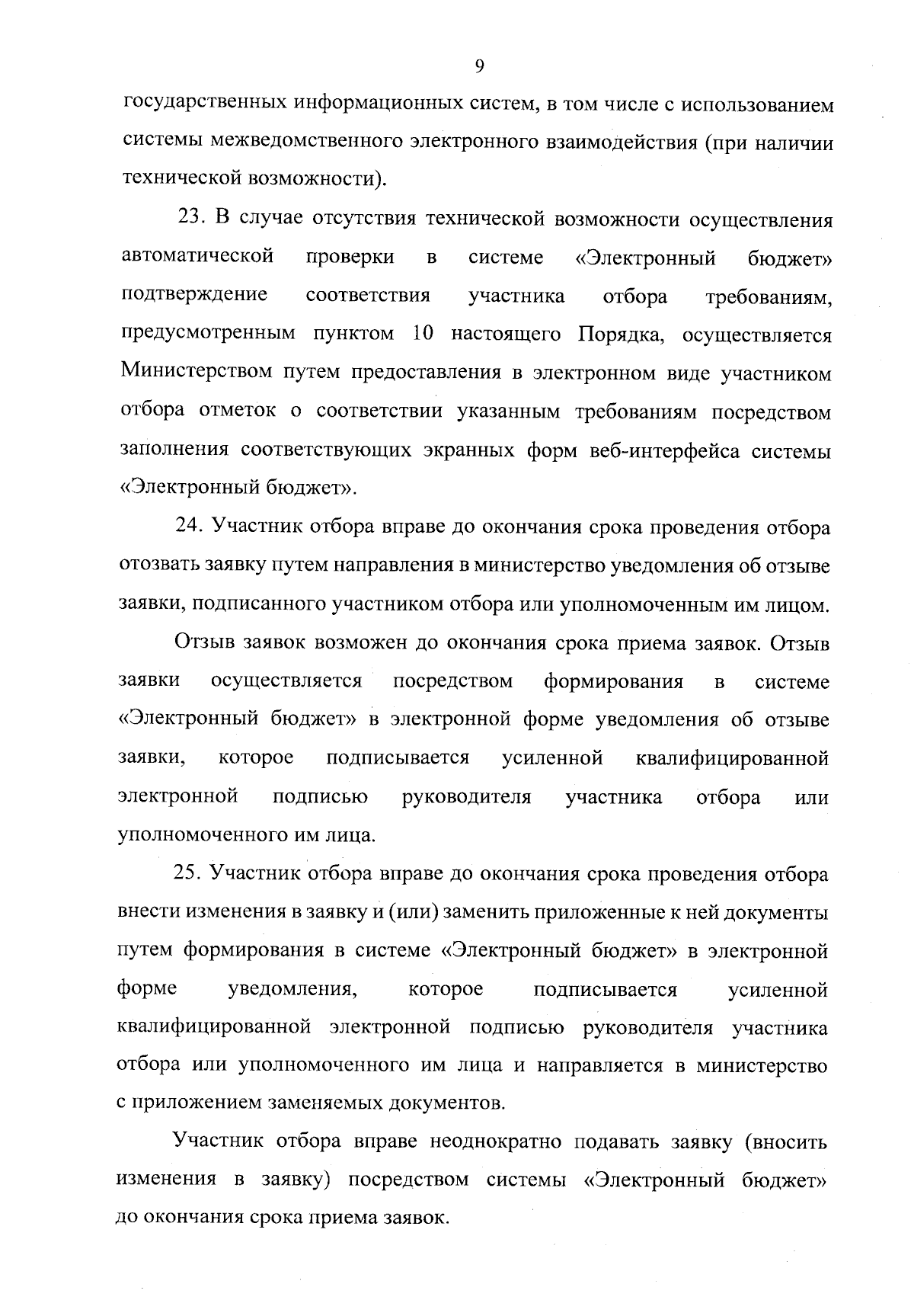 9

государственных информационных систем, в том числе с использованием системы межведомственного электронного взаимодействия (при наличии технической возможности).

23. В случае отсутствия технической возможности осуществления автоматической проверки в системе «Электронный бюджет» подтверждение соответствия участника отбора требованиям, предусмотренным пунктом 10 настоящего Порядка, осуществляется Министерством путем предоставления в электронном виде участником отбора отметок о соответствии указанным требованиям посредством заполнения соответствующих экранных форм веб-интерфейса системы «Электронный бюджет».

24. Участник отбора вправе до окончания срока проведения отбора отозвать заявку путем направления в министерство уведомления об отзыве заявки, подписанного участником отбора или уполномоченным им лицом.

Отзыв заявок возможен до окончания срока приема заявок. Отзыв заявки осуществляется посредством формирования в системе «Электронный бюджет» в электронной форме уведомления об отзыве заявки, которое подписывается усиленной квалифицированной электронной подписью руководителя участника отбора или уполномоченного им лица.

25. Участник отбора вправе до окончания срока проведения отбора внести изменения в заявку и (или) заменить приложенные к ней документы путем формирования в системе «Электронный бюджет» в электронной форме уведомления, которое подписывается усиленной квалифицированной электронной подписью руководителя участника отбора или уполномоченного им лица и направляется в министерство с приложением заменяемых документов.

Участник отбора вправе неоднократно подавать заявку (вносить изменения в заявку) посредством системы «Электронный бюджет» до окончания срока приема заявок.